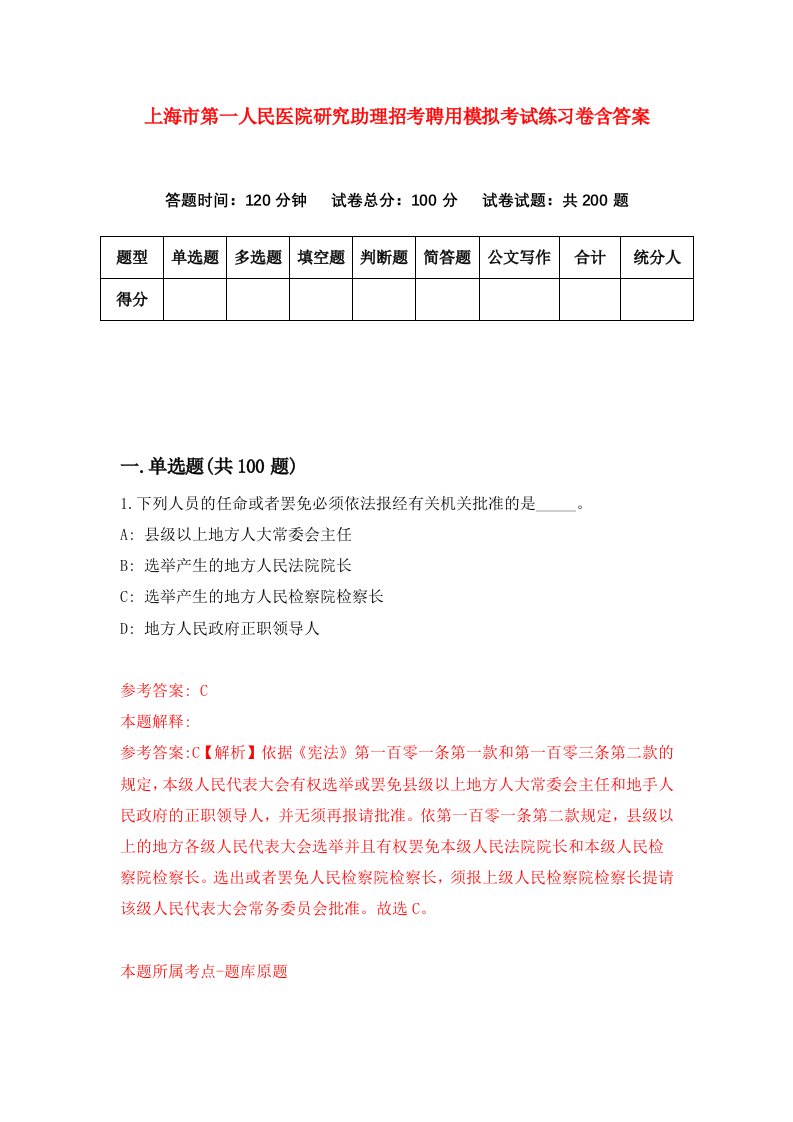 上海市第一人民医院研究助理招考聘用模拟考试练习卷含答案

答题时间：120 分钟　试卷总分：100 分　试卷试题：共 200 题

| 题型 | 单选题 | 多选题 | 填空题 | 判断题 | 简答题 | 公文写作 | 合计 | 统分人 |
|---|---|---|---|---|---|---|---|---|
| 得分 | | | | | | | | |

一.单选题(共 100 题)

1.下列人员的任命或者罢免必须依法报经有关机关批准的是_____。

A: 县级以上地方人大常委会主任

B: 选举产生的地方人民法院院长

C: 选举产生的地方人民检察院检察长

D: 地方人民政府正职领导人

参考答案: C

本题解释:

参考答案:C【解析】依据《宪法》第一百零一条第一款和第一百零三条第二款的规定，本级人民代表大会有权选举或罢免县级以上地方人大常委会主任和地手人民政府的正职领导人，并无须再报请批准。依第一百零一条第二款规定，县级以上的地方各级人民代表大会选举并且有权罢免本级人民法院院长和本级人民检察院检察长。选出或者罢免人民检察院检察长，须报上级人民检察院检察长提请该级人民代表大会常务委员会批准。故选 C。

本题所属考点-题库原题